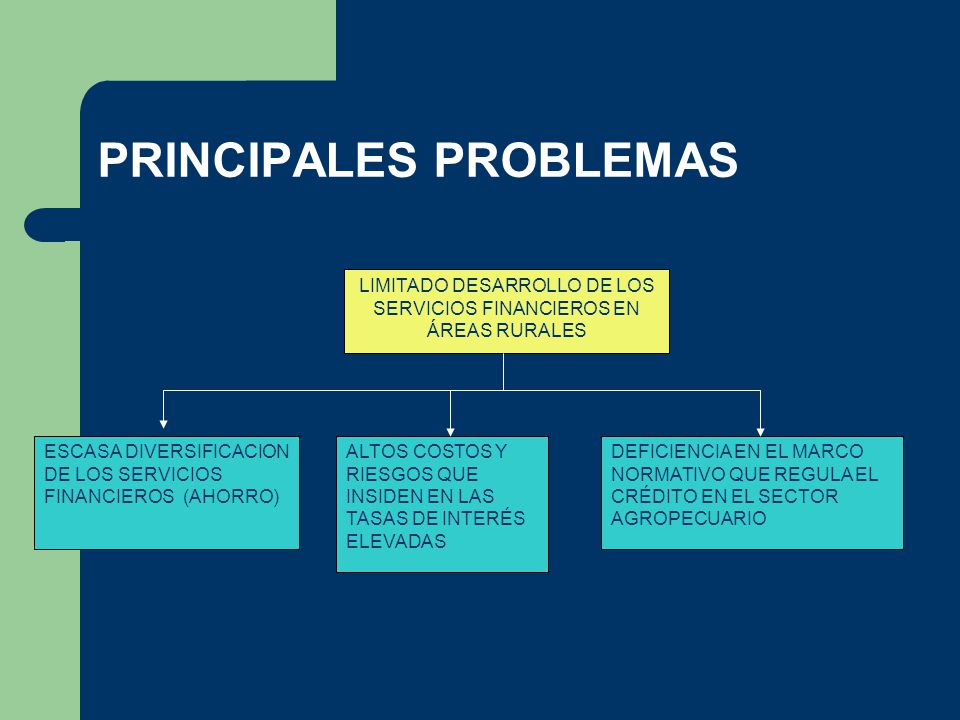 PRINCIPALES PROBLEMAS

LIMITADO DESARROLLO DE LOS SERVICIOS FINANCIEROS EN ÁREAS RURALES

ESCASA DIVERSIFICACION DE LOS SERVICIOS FINANCIEROS (AHORRO)

ALTOS COSTOS Y RIESGOS QUE INSIDEN EN LAS TASAS DE INTERÉS ELEVADAS

DEFICIENCIA EN EL MARCO NORMATIVO QUE REGULA EL CRÉDITO EN EL SECTOR AGROPECUARIO